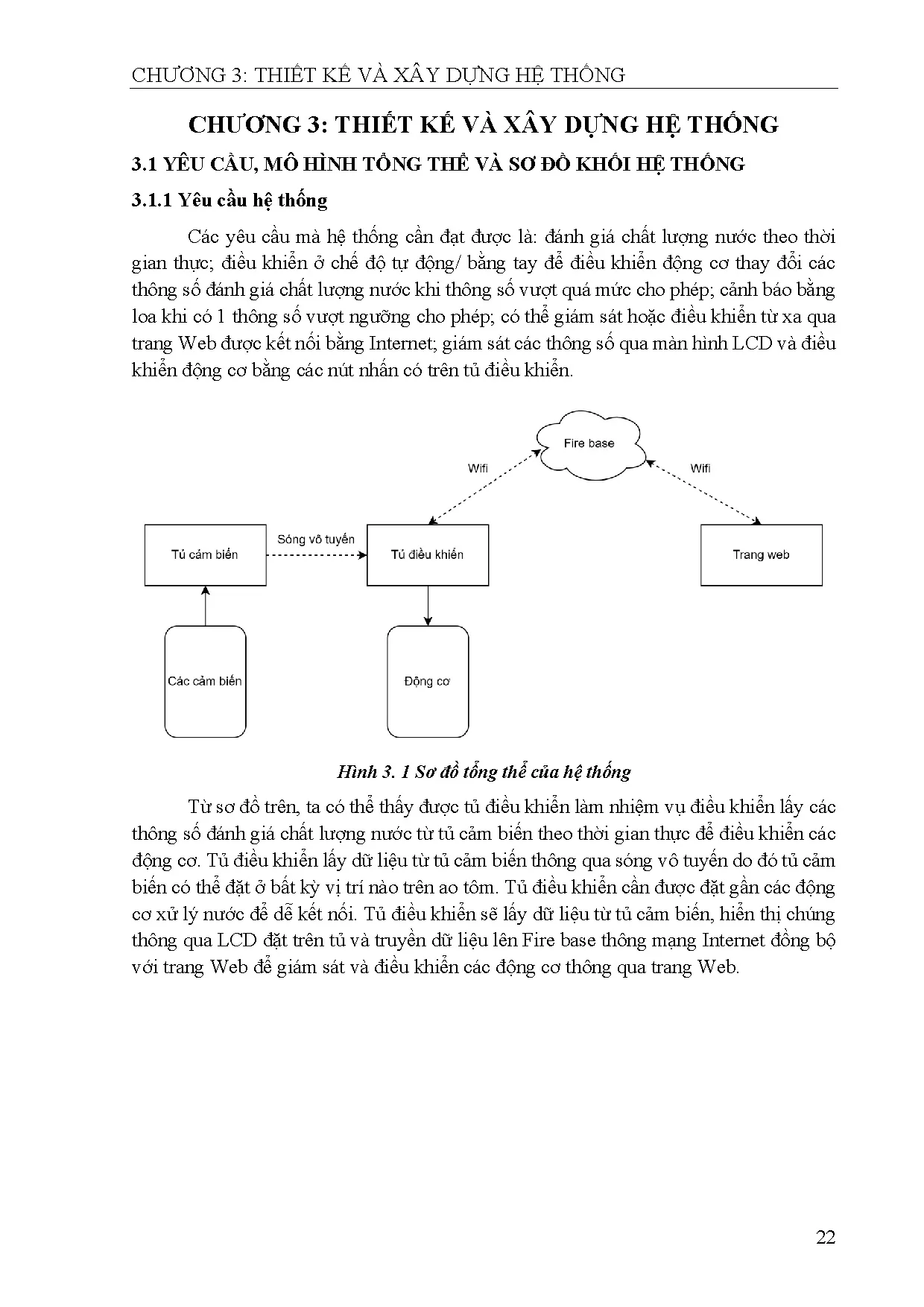 CHƯƠNG 3: THIẾT KẾ VÀ XÂY DỰNG HỆ THỐNG

CHƯƠNG 3: THIẾT KẾ VÀ XÂY DỰNG HỆ THỐNG

3.1 YÊU CẦU, MÔ HÌNH TỔNG THỂ VÀ SƠ ĐỒ KHỐI HỆ THỐNG

3.1.1 Yêu cầu hệ thống

Các yêu cầu mà hệ thống cần đạt được là: đánh giá chất lượng nước theo thời gian thực; điều khiển ở chế độ tự động/ bằng tay để điều khiển động cơ thay đổi các thông số đánh giá chất lượng nước khi thông số vượt quá mức cho phép; cảnh báo bằng loa khi có 1 thông số vượt ngưỡng cho phép; có thể giám sát hoặc điều khiển từ xa qua trang Web được kết nối bằng Internet; giám sát các thông số qua màn hình LCD và điều khiển động cơ bằng các nút nhấn có trên tủ điều khiển.

Fire base

Wifi

Wifi

Tủ cảm biến

Sóng vô tuyến

Tủ điều khiển

Trang web

Các cảm biến

Động cơ

Hình 3. 1 Sơ đồ tổng thể của hệ thống

Từ sơ đồ trên, ta có thể thấy được tủ điều khiển làm nhiệm vụ điều khiển lấy các thông số đánh giá chất lượng nước từ tủ cảm biến theo thời gian thực để điều khiển các động cơ. Tủ điều khiển lấy dữ liệu từ tủ cảm biến thông qua sóng vô tuyến do đó tủ cảm biến có thể đặt ở bất kỳ vị trí nào trên ao tôm. Tủ điều khiển cần được đặt gần các động cơ xử lý nước để dễ kết nối. Tủ điều khiển sẽ lấy dữ liệu từ tủ cảm biến, hiển thị chúng thông qua LCD đặt trên tủ và truyền dữ liệu lên Fire base thông mạng Internet đồng bộ với trang Web để giám sát và điều khiển các động cơ thông qua trang Web.

22